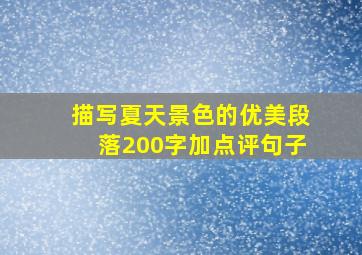 描写夏天景色的优美段落200字加点评句子